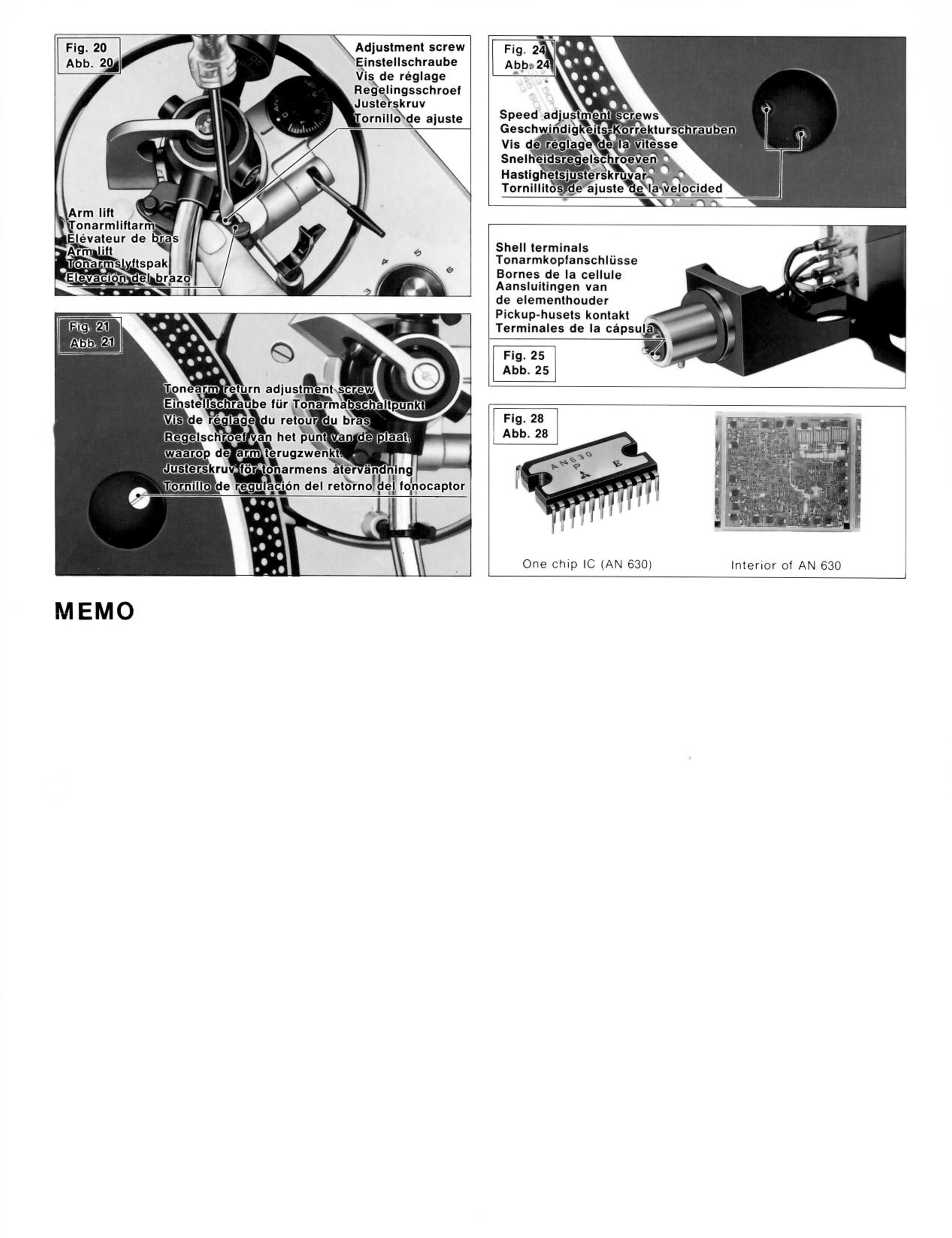 Fig. 20
Abb. 20

Adjustment screw
Einstellschraube
Vis de réglage
Regelingsschroef
Justerskruv
Tornillo de ajuste

Arm lift
Tonarmliftarm
Elévateur de bras
Arm lift
Tonarmslyftspak
Elevación del brazo

Fig. 21
Abb. 21

Tonearm return adjustment screw
Einstellschraube für Tonarmabschaltpunkt
Vis de réglage du retour du bras
Regelschroef van het punt van de plaat, waarop de arm terugzwenkt.
Justerskruv för tonarmens återvändning
Tornillo de regulación del retorno del fonocaptor

Fig. 24
Abb. 24

Speed adjustment screws
Geschwindigkeits-Korrekturschrauben
Vis de réglage de la vitesse
Snelheidsregelschroeven
Hastighetsjusterskruvar
Tornillitos de ajuste de la velocided

Shell terminals
Tonarmkopfanschlüsse
Bornes de la cellule
Aansluitingen van
de elementhouder
Pickup-husets kontakt
Terminales de la cápsula

Fig. 25
Abb. 25

Fig. 28
Abb. 28

AN630
P
E

One chip IC (AN 630)

Interior of AN 630

MEMO